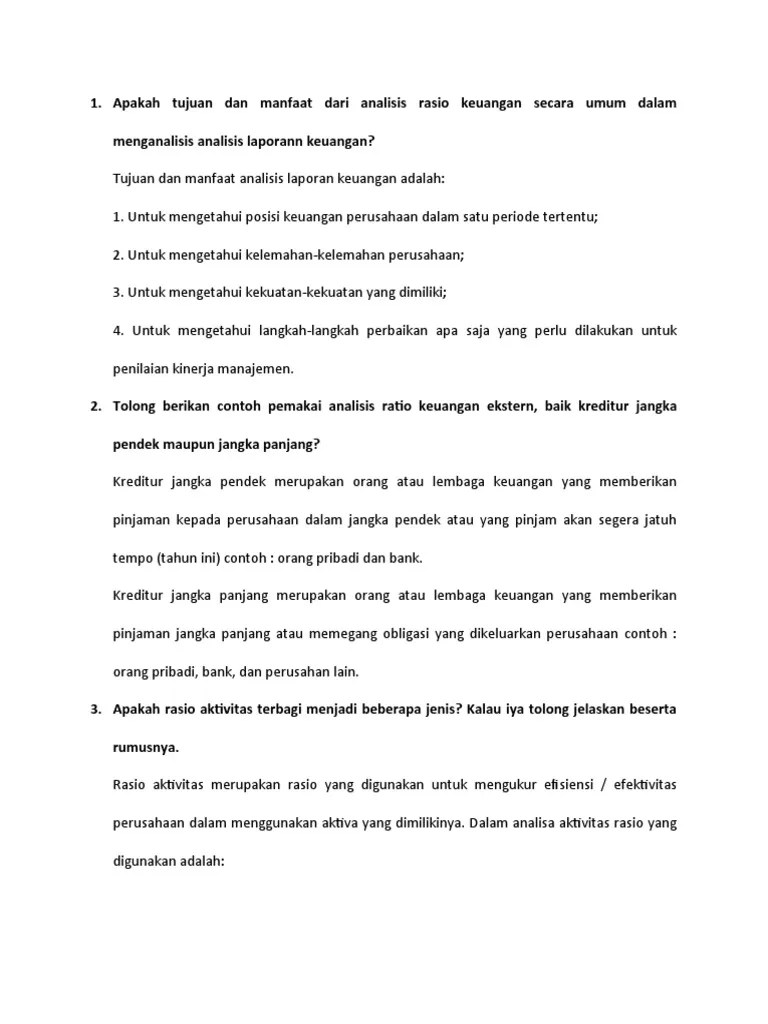 1. Apakah tujuan dan manfaat dari analisis rasio keuangan secara umum dalam menganalisis analisis laporann keuangan?

Tujuan dan manfaat analisis laporan keuangan adalah:

1. Untuk mengetahui posisi keuangan perusahaan dalam satu periode tertentu;

2. Untuk mengetahui kelemahan-kelemahan perusahaan;

3. Untuk mengetahui kekuatan-kekuatan yang dimiliki;

4. Untuk mengetahui langkah-langkah perbaikan apa saja yang perlu dilakukan untuk penilaian kinerja manajemen.

2. Tolong berikan contoh pemakai analisis ratio keuangan ekstern, baik kreditur jangka pendek maupun jangka panjang?

Kreditur jangka pendek merupakan orang atau lembaga keuangan yang memberikan pinjaman kepada perusahaan dalam jangka pendek atau yang pinjam akan segera jatuh tempo (tahun ini) contoh : orang pribadi dan bank.

Kreditur jangka panjang merupakan orang atau lembaga keuangan yang memberikan pinjaman jangka panjang atau memegang obligasi yang dikeluarkan perusahaan contoh : orang pribadi, bank, dan perusahan lain.

3. Apakah rasio aktivitas terbagi menjadi beberapa jenis? Kalau iya tolong jelaskan beserta rumusnya.

Rasio aktivitas merupakan rasio yang digunakan untuk mengukur efisiensi / efektivitas perusahaan dalam menggunakan aktiva yang dimilikinya. Dalam analisa aktivitas rasio yang digunakan adalah: